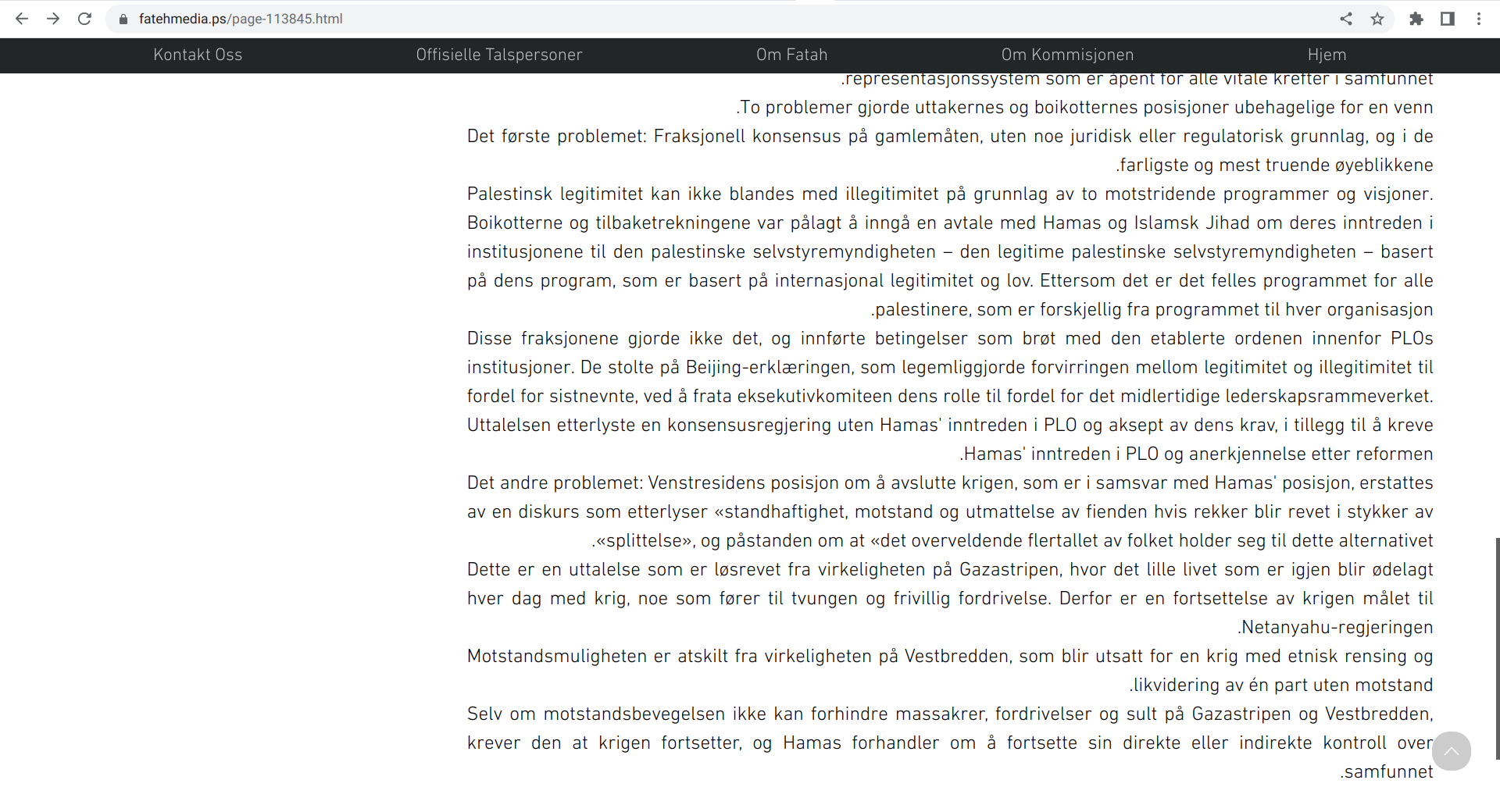 fatehmedia.ps/page-113845.html

Kontakt Oss Offisielle Talspersoner Om Fatah Om Kommisjonen Hjem

.representasjonssystem som er åpent for alle vitale krefter i samfunnet

.To problemer gjorde uttakernes og boikotternes posisjoner ubehagelige for en venn

Det første problemet: Fraksjonell konsensus på gamlemåten, uten noe juridisk eller regulatorisk grunnlag, og i de .farligste og mest truende øyeblikkene

Palestinsk legitimitet kan ikke blandes med illegitimitet på grunnlag av to motstridende programmer og visjoner. Boikotterne og tilbaketrekningene var pålagt å inngå en avtale med Hamas og Islamsk Jihad om deres inntreden i institusjonene til den palestinske selvstyremyndigheten – den legitime palestinske selvstyremyndigheten – basert på dens program, som er basert på internasjonal legitimitet og lov. Ettersom det er det felles programmet for alle .palestinere, som er forskjellig fra programmet til hver organisasjon

Disse fraksjonene gjorde ikke det, og innførte betingelser som brøt med den etablerte ordenen innenfor PLOs institusjoner. De stolte på Beijing-erklæringen, som legemliggjorde forvirringen mellom legitimitet og illegitimitet til fordel for sistnevnte, ved å frata eksekutivkomiteen dens rolle til fordel for det midlertidige lederskapsrammeverket. Uttalelsen etterlyste en konsensusregjering uten Hamas' inntreden i PLO og aksept av dens krav, i tillegg til å kreve .Hamas' inntreden i PLO og anerkjennelse etter reformen

Det andre problemet: Venstresidens posisjon om å avslutte krigen, som er i samsvar med Hamas' posisjon, erstattes av en diskurs som etterlyser «standhaftighet, motstand og utmattelse av fienden hvis rekker blir revet i stykker av .«splittelse», og påstanden om at «det overveldende flertallet av folket holder seg til dette alternativet

Dette er en uttalelse som er løsrevet fra virkeligheten på Gazastripen, hvor det lille livet som er igjen blir ødelagt hver dag med krig, noe som fører til tvungen og frivillig fordrivelse. Derfor er en fortsettelse av krigen målet til .Netanyahu-regjeringen

Motstandsmuligheten er atskilt fra virkeligheten på Vestbredden, som blir utsatt for en krig med etnisk rensing og .likvidering av én part uten motstand

Selv om motstandsbevegelsen ikke kan forhindre massakrer, fordrivelser og sult på Gazastripen og Vestbredden, krever den at krigen fortsetter, og Hamas forhandler om å fortsette sin direkte eller indirekte kontroll over .samfunnet